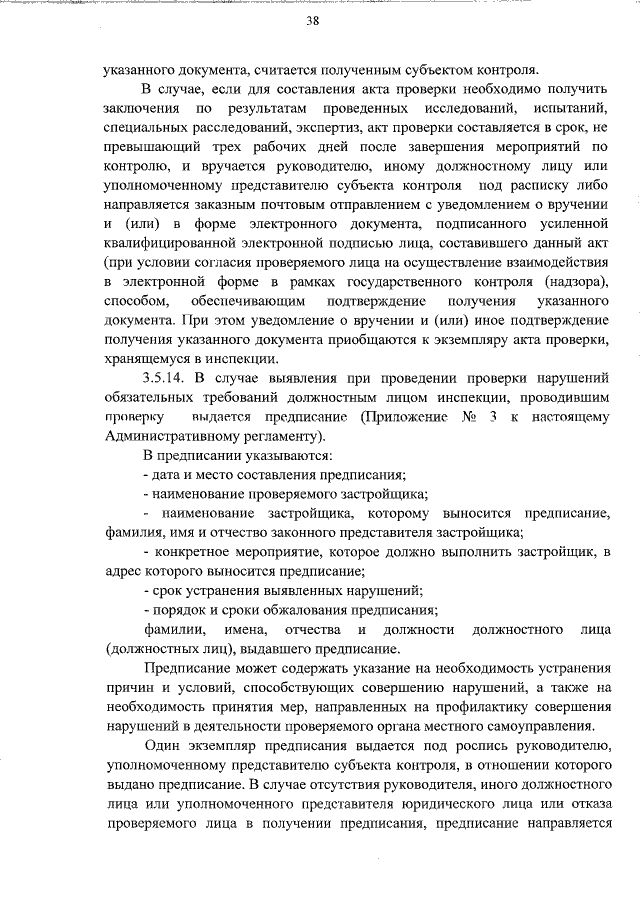 38

указанного документа, считается полученным субъектом контроля.

В случае, если для составления акта проверки необходимо получить заключения по результатам проведенных исследований, испытаний, специальных расследований, экспертиз, акт проверки составляется в срок, не превышающий трех рабочих дней после завершения мероприятий по контролю, и вручается руководителю, иному должностному лицу или уполномоченному представителю субъекта контроля под расписку либо направляется заказным почтовым отправлением с уведомлением о вручении и (или) в форме электронного документа, подписанного усиленной квалифицированной электронной подписью лица, составившего данный акт (при условии согласия проверяемого лица на осуществление взаимодействия в электронной форме в рамках государственного контроля (надзора), способом, обеспечивающим подтверждение получения указанного документа. При этом уведомление о вручении и (или) иное подтверждение получения указанного документа приобщаются к экземпляру акта проверки, хранящемуся в инспекции.

3.5.14. В случае выявления при проведении проверки нарушений обязательных требований должностным лицом инспекции, проводившим проверку выдается предписание (Приложение № 3 к настоящему Административному регламенту).

В предписании указываются:

- дата и место составления предписания;

- наименование проверяемого застройщика;

- наименование застройщика, которому выносится предписание, фамилия, имя и отчество законного представителя застройщика;

- конкретное мероприятие, которое должно выполнить застройщик, в адрес которого выносится предписание;

- срок устранения выявленных нарушений;

- порядок и сроки обжалования предписания;

фамилии, имена, отчества и должности должностного лица (должностных лиц), выдавшего предписание.

Предписание может содержать указание на необходимость устранения причин и условий, способствующих совершению нарушений, а также на необходимость принятия мер, направленных на профилактику совершения нарушений в деятельности проверяемого органа местного самоуправления.

Один экземпляр предписания выдается под роспись руководителю, уполномоченному представителю субъекта контроля, в отношении которого выдано предписание. В случае отсутствия руководителя, иного должностного лица или уполномоченного представителя юридического лица или отказа проверяемого лица в получении предписания, предписание направляется